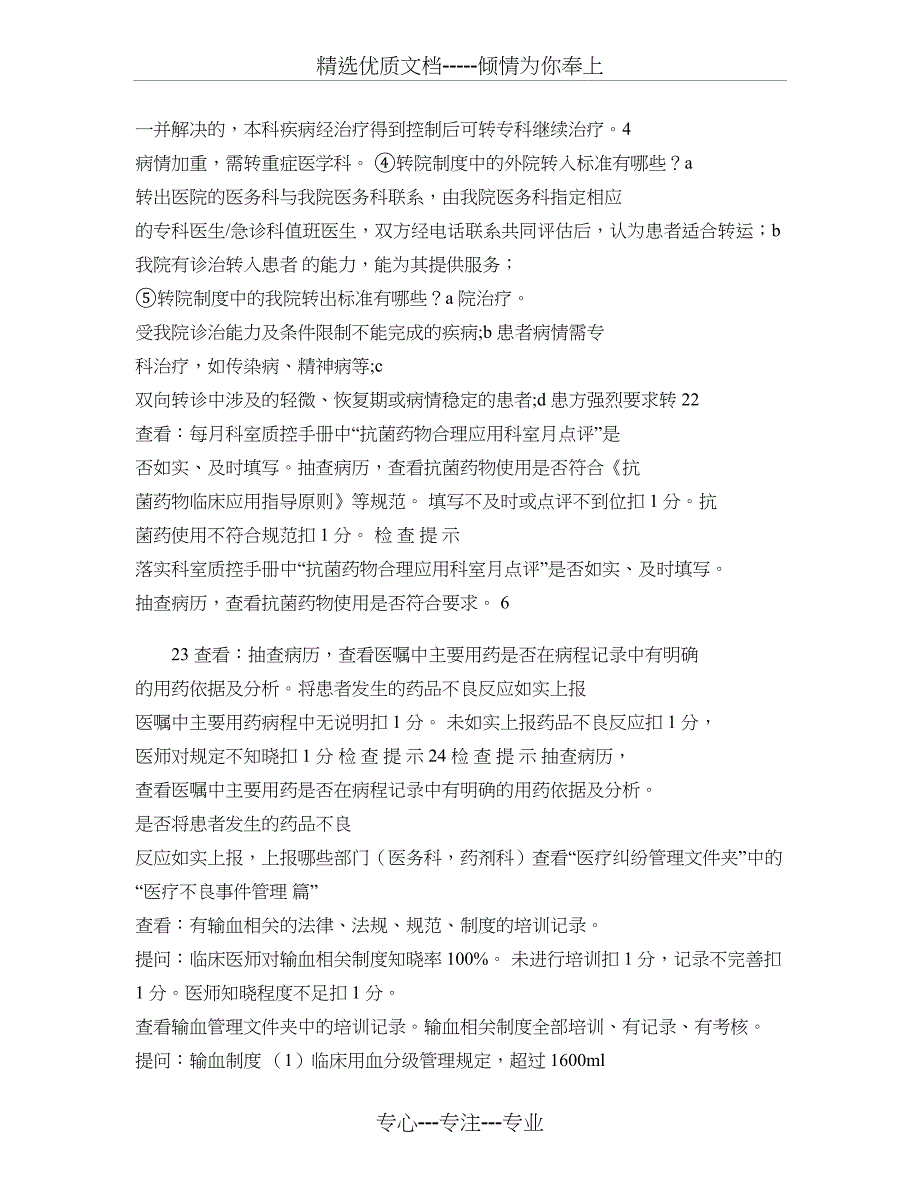 精选优质文档-----倾情为你奉上

一并解决的，本科疾病经治疗得到控制后可转专科继续治疗。4
病情加重，需转重症医学科。 ④转院制度中的外院转入标准有哪些？a
转出医院的医务科与我院医务科联系，由我院医务科指定相应
的专科医生/急诊科值班医生，双方经电话联系共同评估后，认为患者适合转运；b
我院有诊治转入患者 的能力，能为其提供服务；
⑤转院制度中的我院转出标准有哪些？a 院治疗。
受我院诊治能力及条件限制不能完成的疾病;b 患者病情需专
科治疗，如传染病、精神病等;c
双向转诊中涉及的轻微、恢复期或病情稳定的患者;d 患方强烈要求转 22
查看：每月科室质控手册中“抗菌药物合理应用科室月点评”是
否如实、及时填写。抽查病历，查看抗菌药物使用是否符合《抗
菌药物临床应用指导原则》等规范。 填写不及时或点评不到位扣 1 分。抗
菌药使用不符合规范扣 1 分。 检 查 提 示
落实科室质控手册中“抗菌药物合理应用科室月点评”是否如实、及时填写。
抽查病历，查看抗菌药物使用是否符合要求。 6

23 查看：抽查病历，查看医嘱中主要用药是否在病程记录中有明确
的用药依据及分析。将患者发生的药品不良反应如实上报
医嘱中主要用药病程中无说明扣 1 分。 未如实上报药品不良反应扣 1 分，
医师对规定不知晓扣 1 分 检 查 提 示 24 检 查 提 示 抽查病历，
查看医嘱中主要用药是否在病程记录中有明确的用药依据及分析。
是否将患者发生的药品不良
反应如实上报，上报哪些部门（医务科，药剂科）查看“医疗纠纷管理文件夹”中的
“医疗不良事件管理 篇”
查看：有输血相关的法律、法规、规范、制度的培训记录。
提问：临床医师对输血相关制度知晓率 100%。 未进行培训扣 1 分，记录不完善扣 1 分。医师知晓程度不足扣 1 分。
查看输血管理文件夹中的培训记录。输血相关制度全部培训、有记录、有考核。
提问：输血制度 （1）临床用血分级管理规定，超过 1600ml

专心---专注---专业